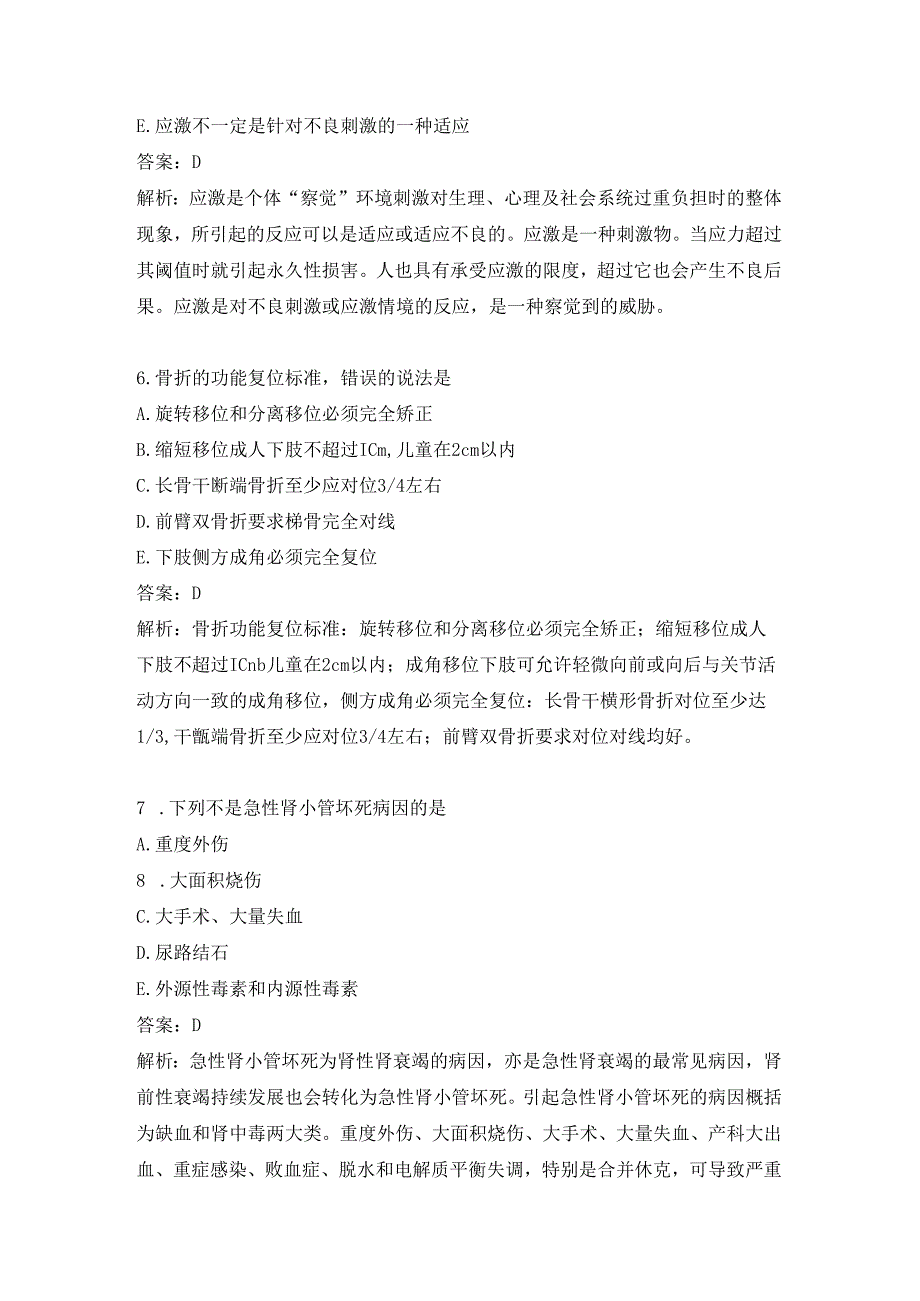 E.应激不一定是针对不良刺激的一种适应

答案：D

解析：应激是个体“察觉”环境刺激对生理、心理及社会系统过重负担时的整体现象，所引起的反应可以是适应或适应不良的。应激是一种刺激物。当应力超过其阈值时就引起永久性损害。人也具有承受应激的限度，超过它也会产生不良后果。应激是对不良刺激或应激情境的反应，是一种察觉到的威胁。

6.骨折的功能复位标准，错误的说法是

A.旋转移位和分离移位必须完全矫正

B.缩短移位成人下肢不超过ICm,儿童在2cm以内

C.长骨干断端骨折至少应对位3/4左右

D.前臂双骨折要求梯骨完全对线

E.下肢侧方成角必须完全复位

答案：D

解析：骨折功能复位标准：旋转移位和分离移位必须完全矫正；缩短移位成人下肢不超过ICnb儿童在2cm以内；成角移位下肢可允许轻微向前或向后与关节活动方向一致的成角移位，侧方成角必须完全复位：长骨干横形骨折对位至少达1/3,干甑端骨折至少应对位3/4左右；前臂双骨折要求对位对线均好。

7 .下列不是急性肾小管坏死病因的是

A.重度外伤

8 .大面积烧伤

C.大手术、大量失血

D.尿路结石

E.外源性毒素和内源性毒素

答案：D

解析：急性肾小管坏死为肾性肾衰竭的病因，亦是急性肾衰竭的最常见病因，肾前性衰竭持续发展也会转化为急性肾小管坏死。引起急性肾小管坏死的病因概括为缺血和肾中毒两大类。重度外伤、大面积烧伤、大手术、大量失血、产科大出血、重症感染、败血症、脱水和电解质平衡失调，特别是合并休克，可导致严重